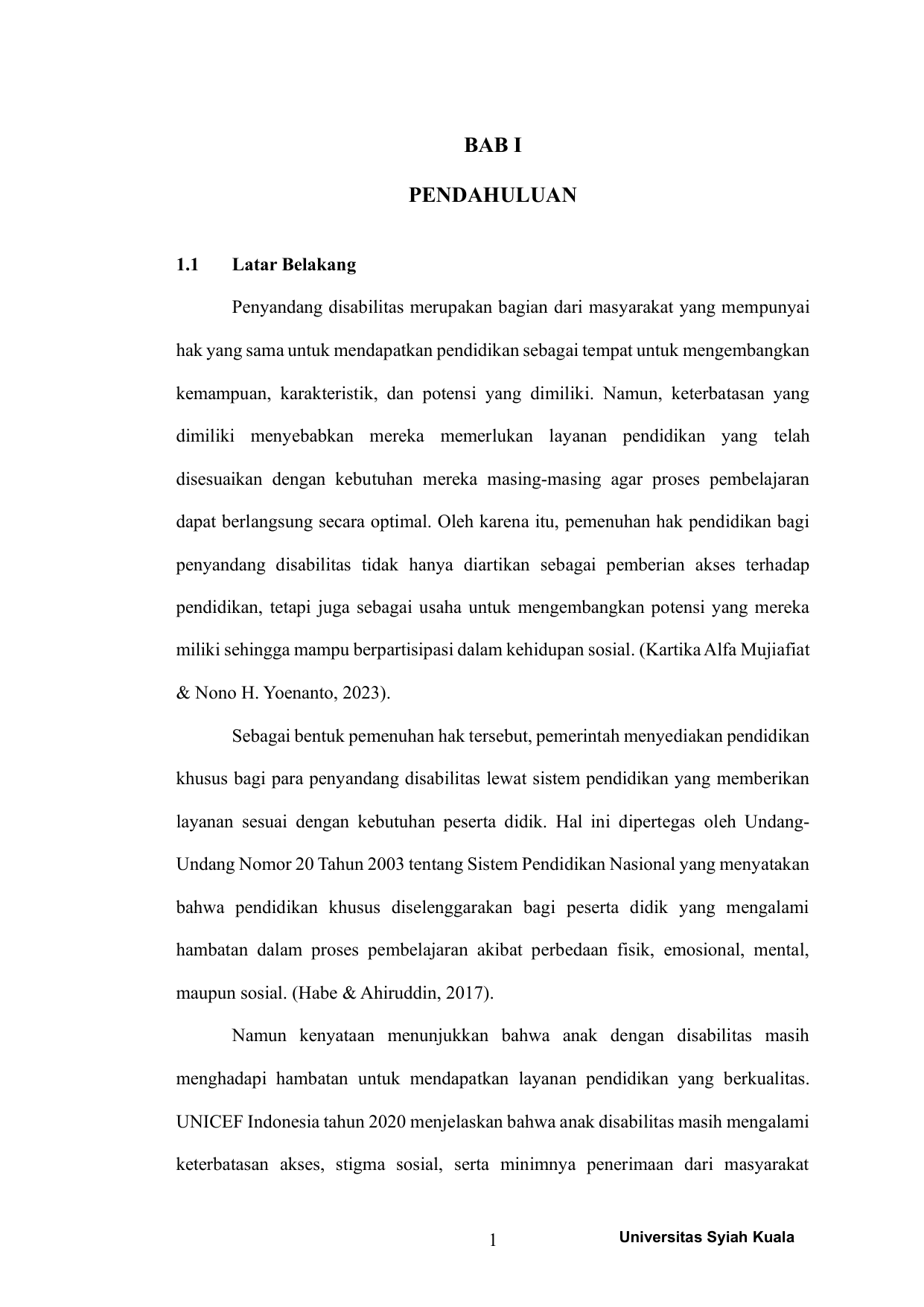 BAB I

PENDAHULUAN

1.1 Latar Belakang

Penyandang disabilitas merupakan bagian dari masyarakat yang mempunyai hak yang sama untuk mendapatkan pendidikan sebagai tempat untuk mengembangkan kemampuan, karakteristik, dan potensi yang dimiliki. Namun, keterbatasan yang dimiliki menyebabkan mereka memerlukan layanan pendidikan yang telah disesuaikan dengan kebutuhan mereka masing-masing agar proses pembelajaran dapat berlangsung secara optimal. Oleh karena itu, pemenuhan hak pendidikan bagi penyandang disabilitas tidak hanya diartikan sebagai pemberian akses terhadap pendidikan, tetapi juga sebagai usaha untuk mengembangkan potensi yang mereka miliki sehingga mampu berpartisipasi dalam kehidupan sosial. (Kartika Alfa Mujiafiat & Nono H. Yoenanto, 2023).

Sebagai bentuk pemenuhan hak tersebut, pemerintah menyediakan pendidikan khusus bagi para penyandang disabilitas lewat sistem pendidikan yang memberikan layanan sesuai dengan kebutuhan peserta didik. Hal ini dipertegas oleh Undang-Undang Nomor 20 Tahun 2003 tentang Sistem Pendidikan Nasional yang menyatakan bahwa pendidikan khusus diselenggarakan bagi peserta didik yang mengalami hambatan dalam proses pembelajaran akibat perbedaan fisik, emosional, mental, maupun sosial. (Habe & Ahiruddin, 2017).

Namun kenyataan menunjukkan bahwa anak dengan disabilitas masih menghadapi hambatan untuk mendapatkan layanan pendidikan yang berkualitas. UNICEF Indonesia tahun 2020 menjelaskan bahwa anak disabilitas masih mengalami keterbatasan akses, stigma sosial, serta minimnya penerimaan dari masyarakat

1

Universitas Syiah Kuala